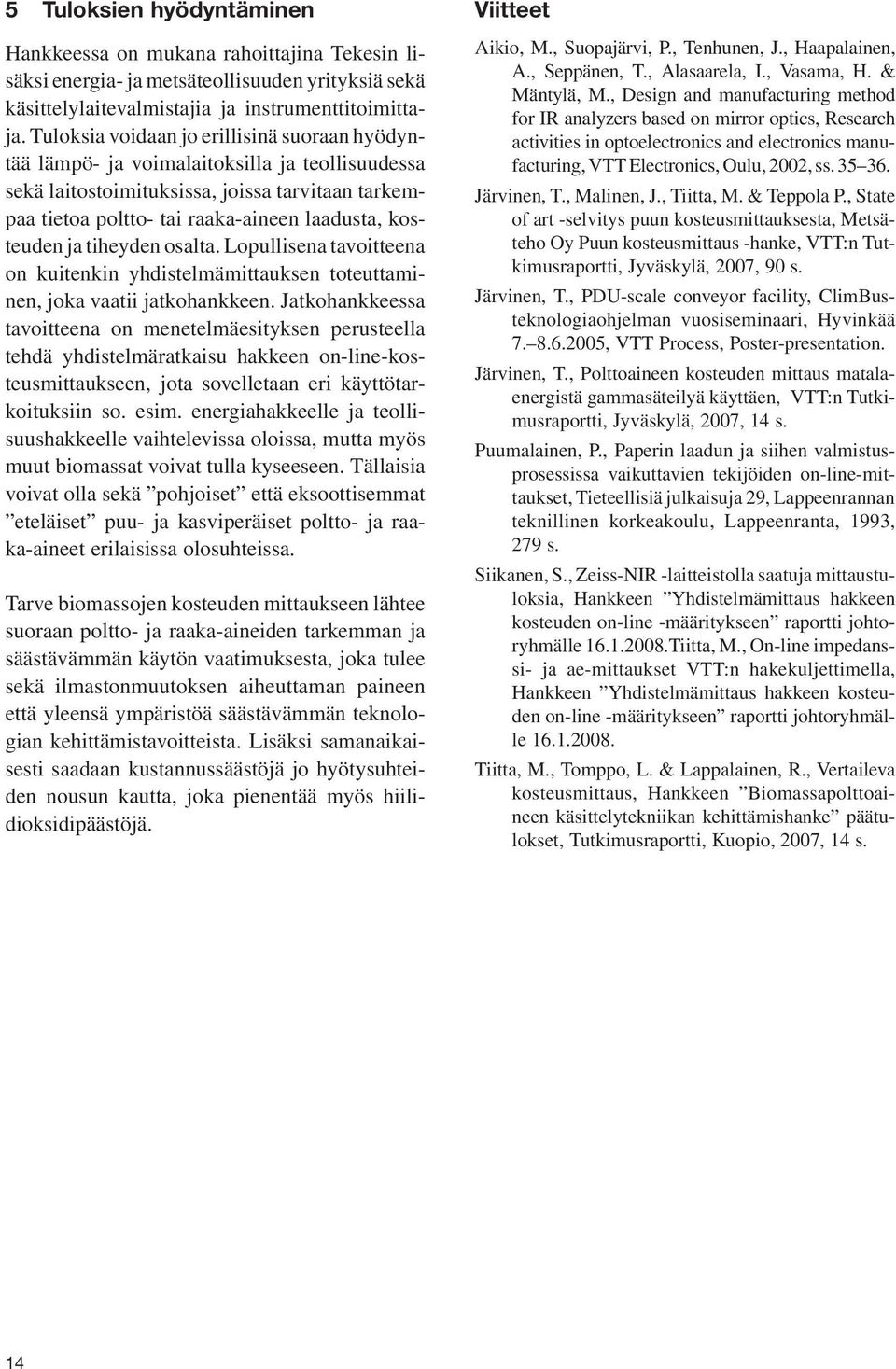 5 Tuloksien hyödyntäminen

Hankkeessa on mukana rahoittajina Tekesin lisäksi energia- ja metsäteollisuuden yrityksiä sekä käsittelylaitevalmistajia ja instrumenttitoimittaja. Tuloksia voidaan jo erillisinä suoraan hyödyntää lämpö- ja voimalaitoksilla ja teollisuudessa sekä laitostoimituksissa, joissa tarvitaan tarkempaa tietoa poltto- tai raaka-aineen laadusta, kosteuden ja tiheyden osalta. Lopullisena tavoitteena on kuitenkin yhdistelmämittauksen toteuttaminen, joka vaatii jatkohankkeen. Jatkohankkeessa tavoitteena on menetelmäesityksen perusteella tehdä yhdistelmäratkaisu hakkeen on-line-kosteusmittaukseen, jota sovelletaan eri käyttötarkoituksiin so. esim. energiahakkeelle ja teollisuushakkeelle vaihtelevissa oloissa, mutta myös muut biomassat voivat tulla kyseeseen. Tällaisia voivat olla sekä ”pohjoiset” että eksoottisemmat ”eteläiset” puu- ja kasviperäiset poltto- ja raaka-aineet erilaisissa olosuhteissa.

Tarve biomassojen kosteuden mittaukseen lähtee suoraan poltto- ja raaka-aineiden tarkemman ja säästävämmän käytön vaatimuksesta, joka tulee sekä ilmastonmuutoksen aiheuttaman paineen että yleensä ympäristöä säästävämmän teknologian kehittämistavoitteista. Lisäksi samanaikaisesti saadaan kustannussäästöjä jo hyötysuhteiden nousun kautta, joka pienentää myös hiilidioksidipäästöjä.

Viitteet

Aikio, M., Suopajärvi, P., Tenhunen, J., Haapalainen, A., Seppänen, T., Alasaarela, I., Vasama, H. & Mäntylä, M., Design and manufacturing method for IR analyzers based on mirror optics, Research activities in optoelectronics and electronics manufacturing, VTT Electronics, Oulu, 2002, ss. 35–36.

Järvinen, T., Malinen, J., Tiitta, M. & Teppola P., State of art -selvitys puun kosteusmittauksesta, Metsäteho Oy Puun kosteusmittaus -hanke, VTT:n Tutkimusraportti, Jyväskylä, 2007, 90 s.

Järvinen, T., PDU-scale conveyor facility, ClimBus-teknologiaohjelman vuosiseminaari, Hyvinkää 7.–8.6.2005, VTT Process, Poster-presentation.

Järvinen, T., Polttoaineen kosteuden mittaus matalaenergistä gammasäteilyä käyttäen, VTT:n Tutkimusraportti, Jyväskylä, 2007, 14 s.

Puumalainen, P., Paperin laadun ja siihen valmistusprosessissa vaikuttavien tekijöiden on-line-mittaukset, Tieteellisiä julkaisuja 29, Lappeenrannan teknillinen korkeakoulu, Lappeenranta, 1993, 279 s.

Siikanen, S., Zeiss-NIR -laitteistolla saatuja mittaustuloksia, Hankkeen ”Yhdistelmämittaus hakkeen kosteuden on-line -määritykseen” raportti johtoryhmälle 16.1.2008.Tiitta, M., On-line impedanssi- ja ae-mittaukset VTT:n hakekuljettimella, Hankkeen ”Yhdistelmämittaus hakkeen kosteuden on-line -määritykseen” raportti johtoryhmälle 16.1.2008.

Tiitta, M., Tomppo, L. & Lappalainen, R., Vertaileva kosteusmittaus, Hankkeen ”Biomassapolttoaineen käsittelytekniikan kehittämishanke” päätulokset, Tutkimusraportti, Kuopio, 2007, 14 s.

14